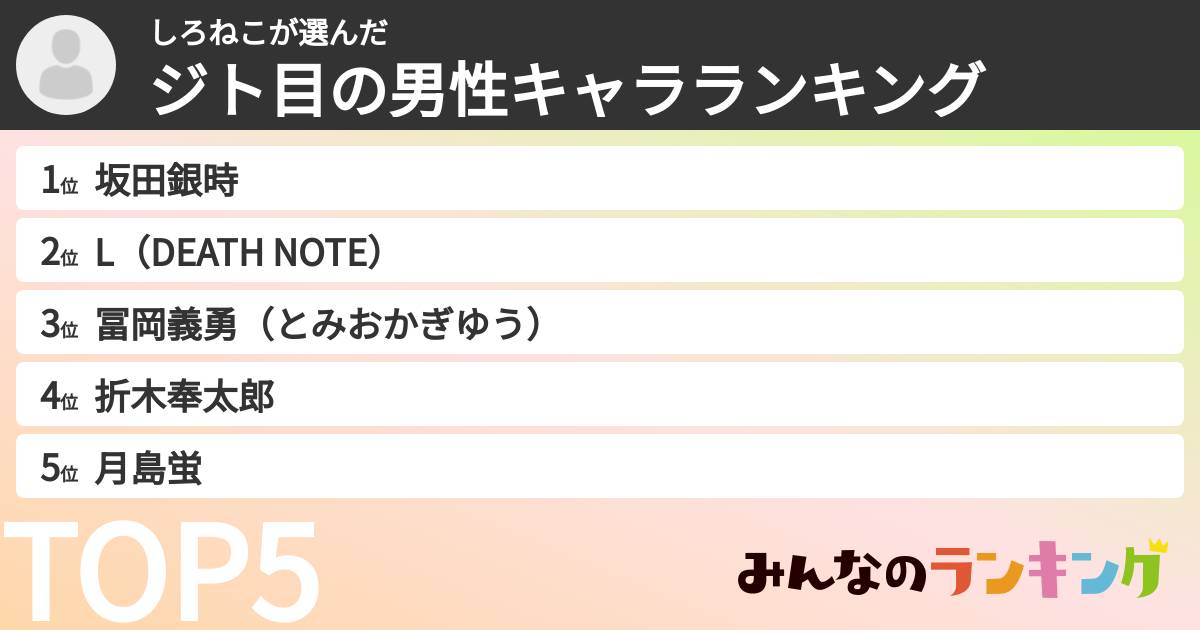 しろねこが選んだ
ジト目の男性キャラランキング

1位 坂田銀時

2位 L（DEATH NOTE）

3位 冨岡義勇（とみおかぎゆう）

4位 折木奉太郎

5位 月島蛍

TOP5

みんなのランキング